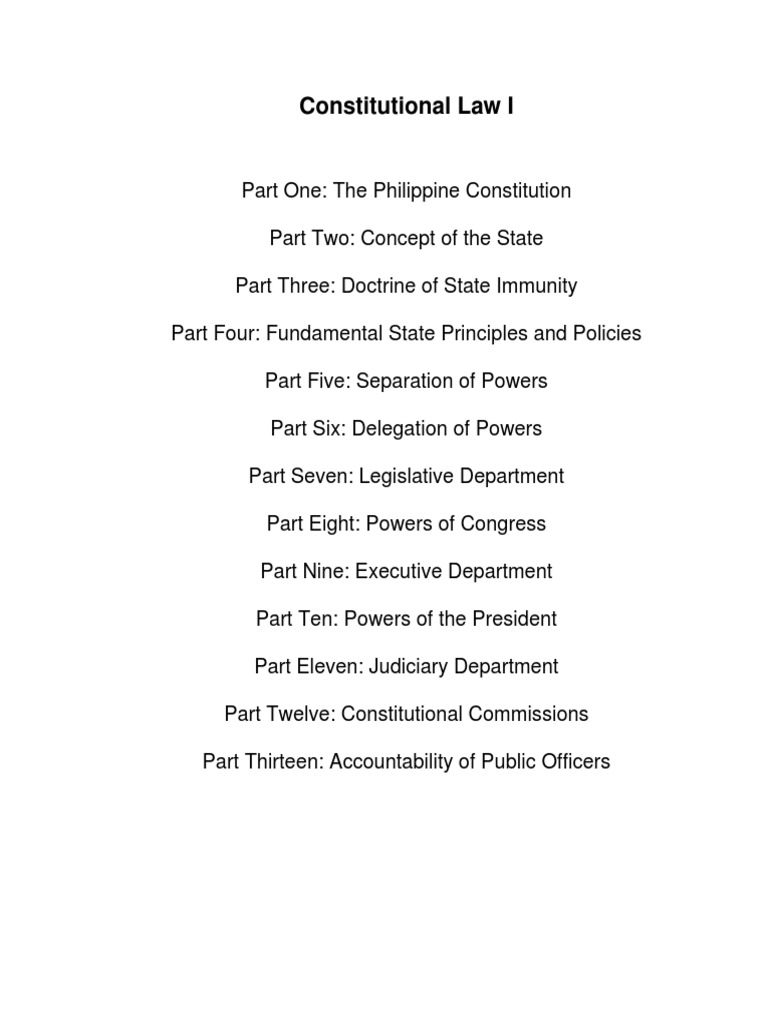 Constitutional Law I

Part One: The Philippine Constitution

Part Two: Concept of the State

Part Three: Doctrine of State Immunity

Part Four: Fundamental State Principles and Policies

Part Five: Separation of Powers

Part Six: Delegation of Powers

Part Seven: Legislative Department

Part Eight: Powers of Congress

Part Nine: Executive Department

Part Ten: Powers of the President

Part Eleven: Judiciary Department

Part Twelve: Constitutional Commissions

Part Thirteen: Accountability of Public Officers